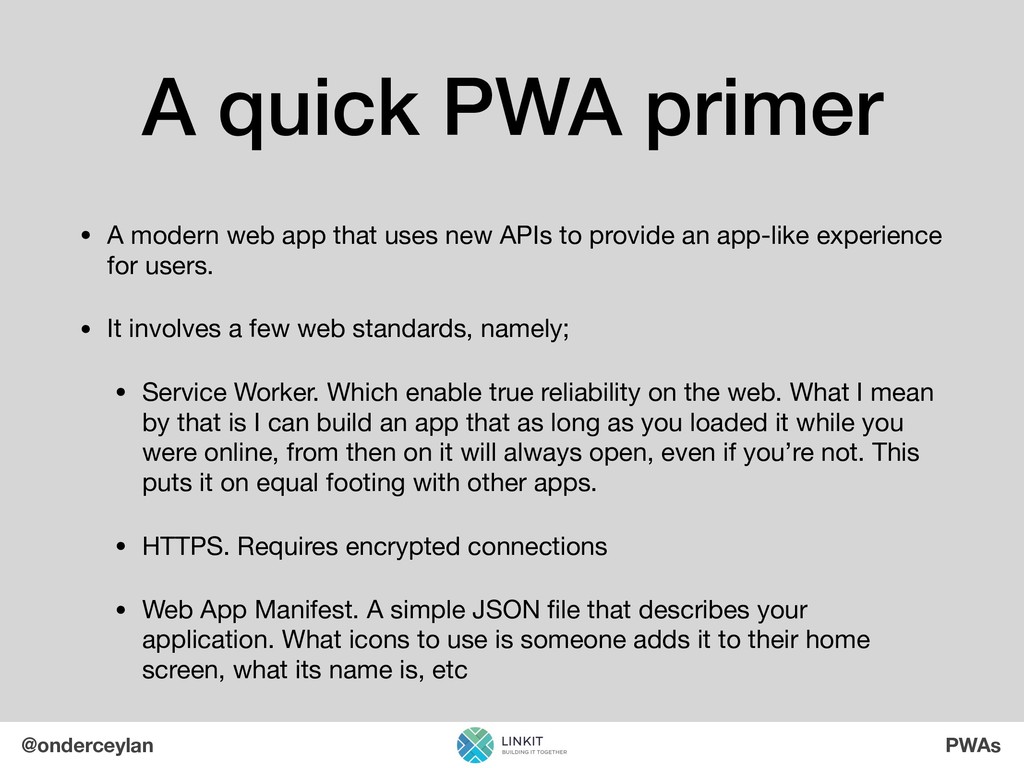 A quick PWA primer

• A modern web app that uses new APIs to provide an app-like experience for users.

• It involves a few web standards, namely;

• Service Worker. Which enable true reliability on the web. What I mean by that is I can build an app that as long as you loaded it while you were online, from then on it will always open, even if you're not. This puts it on equal footing with other apps.

• HTTPS. Requires encrypted connections

• Web App Manifest. A simple JSON file that describes your application. What icons to use is someone adds it to their home screen, what its name is, etc

@onderceylan

LINKIT
BUILDING IT TOGETHER

PWAs